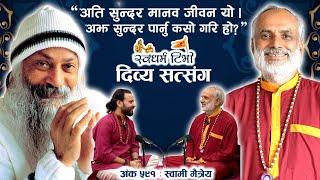 “अति सुन्दर मानव जीवन यो।
अझ सुन्दर पार्नु कसो गरि हो?”

स्वधर्म टिभी
दिव्य सत्संग

अंक ५९१ : स्वामी मैत्रेय